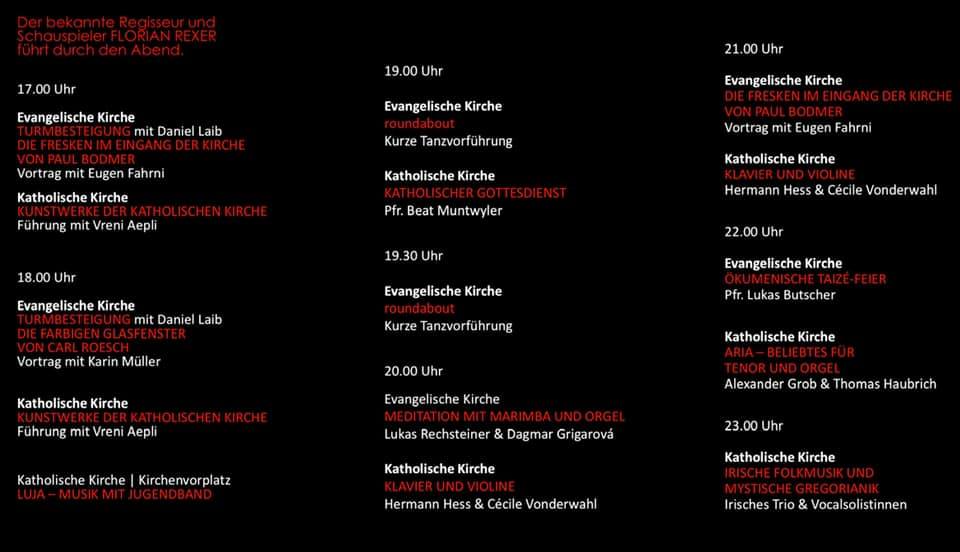 Der bekannte Regisseur und Schauspieler FLORIAN REXER führt durch den Abend.

17.00 Uhr

Evangelische Kirche
TURMBESTEIGUNG mit Daniel Laib
DIE FRESKEN IM EINGANG DER KIRCHE VON PAUL BODMER
Vortrag mit Eugen Fahrni

Katholische Kirche
KUNSTWERKE DER KATHOLISCHEN KIRCHE
Führung mit Vreni Aepli

18.00 Uhr

Evangelische Kirche
TURMBESTEIGUNG mit Daniel Laib
DIE FARBIGEN GLASFENSTER VON CARL ROESCH
Vortrag mit Karin Müller

Katholische Kirche
KUNSTWERKE DER KATHOLISCHEN KIRCHE
Führung mit Vreni Aepli

Katholische Kirche | Kirchenvorplatz
LUJA – MUSIK MIT JUGENDBAND

19.00 Uhr

Evangelische Kirche
roundabout
Kurze Tanzvorführung

Katholische Kirche
KATHOLISCHER GOTTESDIENST
Pfr. Beat Muntwyler

19.30 Uhr

Evangelische Kirche
roundabout
Kurze Tanzvorführung

20.00 Uhr

Evangelische Kirche
MEDITATION MIT MARIMBA UND ORGEL
Lukas Rechsteiner & Dagmar Grigarová

Katholische Kirche
KLAVIER UND VIOLINE
Hermann Hess & Cécile Vonderwahl

21.00 Uhr

Evangelische Kirche
DIE FRESKEN IM EINGANG DER KIRCHE VON PAUL BODMER
Vortrag mit Eugen Fahrni

Katholische Kirche
KLAVIER UND VIOLINE
Hermann Hess & Cécile Vonderwahl

22.00 Uhr

Evangelische Kirche
ÖKUMENISCHE TAIZÉ-FEIER
Pfr. Lukas Butscher

Katholische Kirche
ARIA – BELIEBTES FÜR TENOR UND ORGEL
Alexander Grob & Thomas Haubrich

23.00 Uhr

Katholische Kirche
IRISCHE FOLKMUSIK UND MYSTISCHE GREGORIANIK
Irisches Trio & Vocalsolistinnen